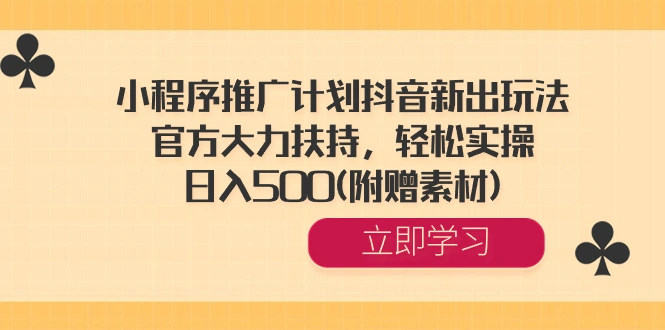 小程序推广计划抖音新出玩法
官方大力扶持，轻松实操
日入500(附赠素材)

立即学习